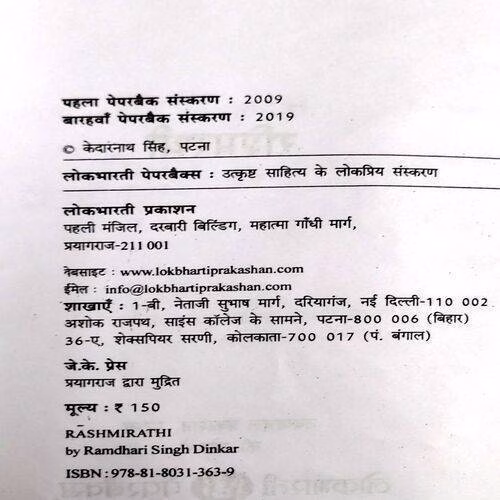 पहला पेपरबैक संस्करण : 2009
बारहवाँ पेपरबैक संस्करण : 2019

© केदारनाथ सिंह, पटना

लोकभारती पेपरबैक्स : उत्कृष्ट साहित्य के लोकप्रिय संस्करण

लोकभारती प्रकाशन
पहली मंजिल, दरबारी बिल्डिंग, महात्मा गाँधी मार्ग,
प्रयागराज-211 001

वेबसाइट : www.lokbhartiprakashan.com
ईमेल : info@lokbhartiprakashan.com
शाखाएँ : 1-बी, नेताजी सुभाष मार्ग, दरियागंज, नई दिल्ली-110 002
अशोक राजपथ, साइंस कॉलेज के सामने, पटना-800 006 (बिहार)
36-ए, शेक्सपियर सरणी, कोलकाता-700 017 (पं. बंगाल)

जे.के. प्रेस
प्रयागराज द्वारा मुद्रित

मूल्य : ₹ 150

RASHMIRATHI
by Ramdhari Singh Dinkar

ISBN : 978-81-8031-363-9